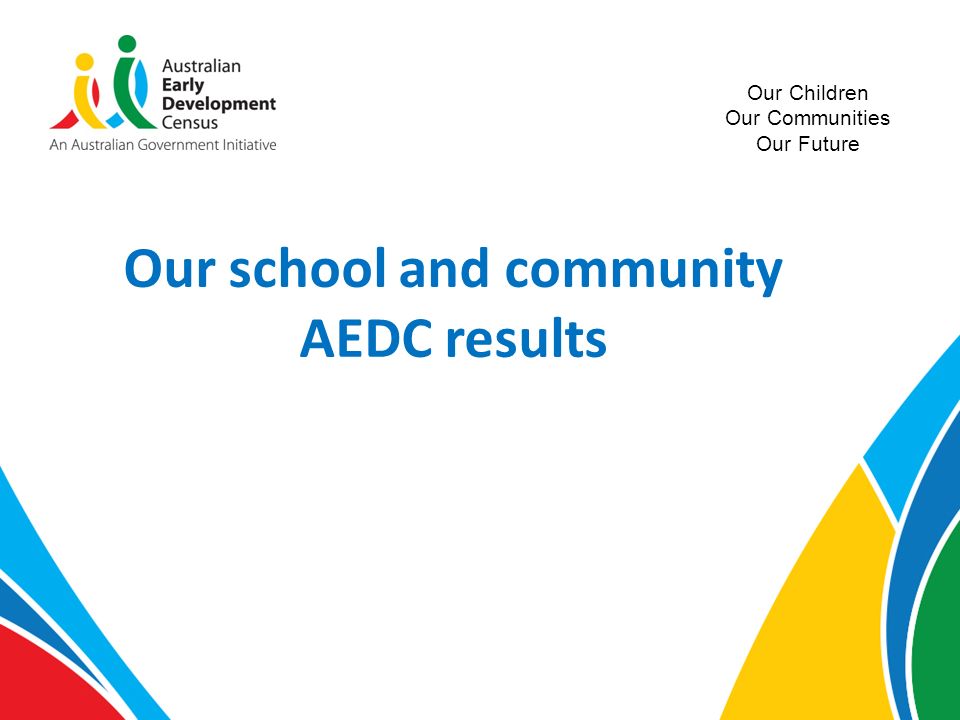 Australian Early Development Census
An Australian Government Initiative

Our Children
Our Communities
Our Future

Our school and community AEDC results